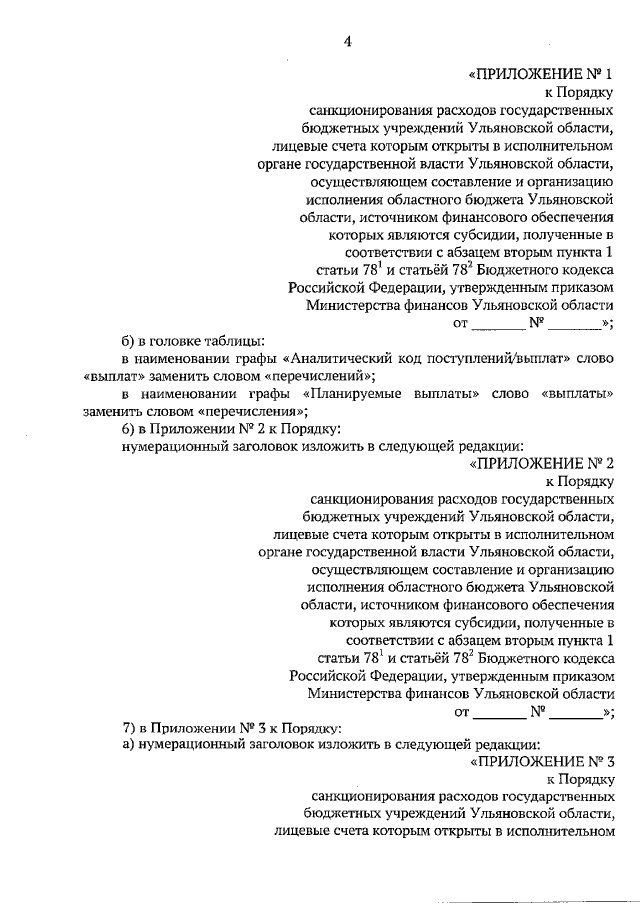 4

«ПРИЛОЖЕНИЕ № 1
к Порядку
санкционирования расходов государственных бюджетных учреждений Ульяновской области, лицевые счета которым открыты в исполнительном органе государственной власти Ульяновской области, осуществляющем составление и организацию исполнения областного бюджета Ульяновской области, источником финансового обеспечения которых являются субсидии, полученные в соответствии с абзацем вторым пункта 1 статьи $78^1$ и статьёй $78^2$ Бюджетного кодекса Российской Федерации, утвержденным приказом Министерства финансов Ульяновской области
от _______ № _______»;

б) в головке таблицы:

в наименовании графы «Аналитический код поступлений/выплат» слово «выплат» заменить словом «перечислений»;

в наименовании графы «Планируемые выплаты» слово «выплаты» заменить словом «перечисления»;

6) в Приложении № 2 к Порядку:

нумерационный заголовок изложить в следующей редакции:

«ПРИЛОЖЕНИЕ № 2
к Порядку
санкционирования расходов государственных бюджетных учреждений Ульяновской области, лицевые счета которым открыты в исполнительном органе государственной власти Ульяновской области, осуществляющем составление и организацию исполнения областного бюджета Ульяновской области, источником финансового обеспечения которых являются субсидии, полученные в соответствии с абзацем вторым пункта 1 статьи $78^1$ и статьёй $78^2$ Бюджетного кодекса Российской Федерации, утвержденным приказом Министерства финансов Ульяновской области
от _______ № _______»;

7) в Приложении № 3 к Порядку:

а) нумерационный заголовок изложить в следующей редакции:

«ПРИЛОЖЕНИЕ № 3
к Порядку
санкционирования расходов государственных бюджетных учреждений Ульяновской области, лицевые счета которым открыты в исполнительном